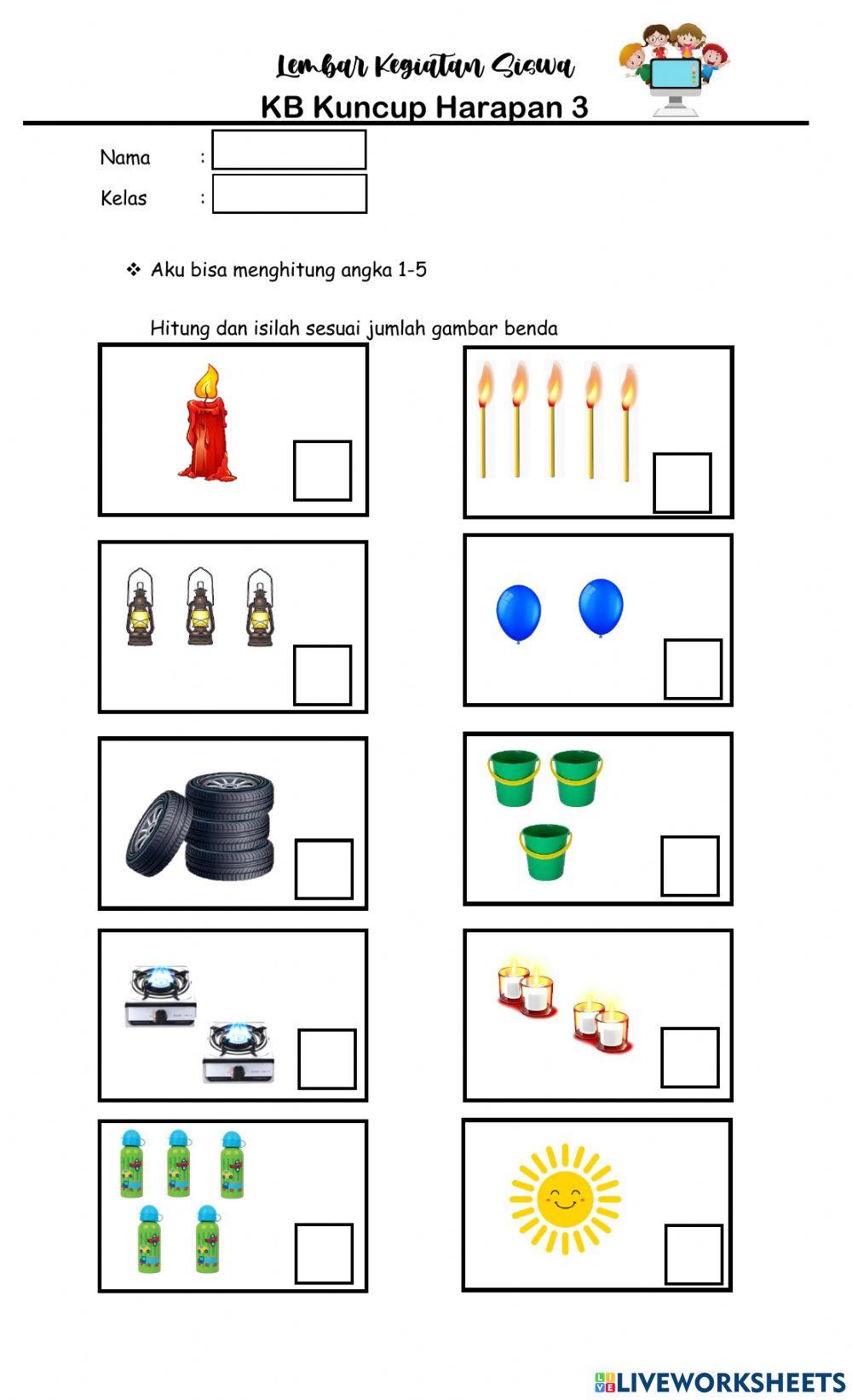 Lembar Kegiatan Siswa
KB Kuncup Harapan 3

Nama :
Kelas :

❖ Aku bisa menghitung angka 1-5

Hitung dan isilah sesuai jumlah gambar benda

LIVEWORKSHEETS